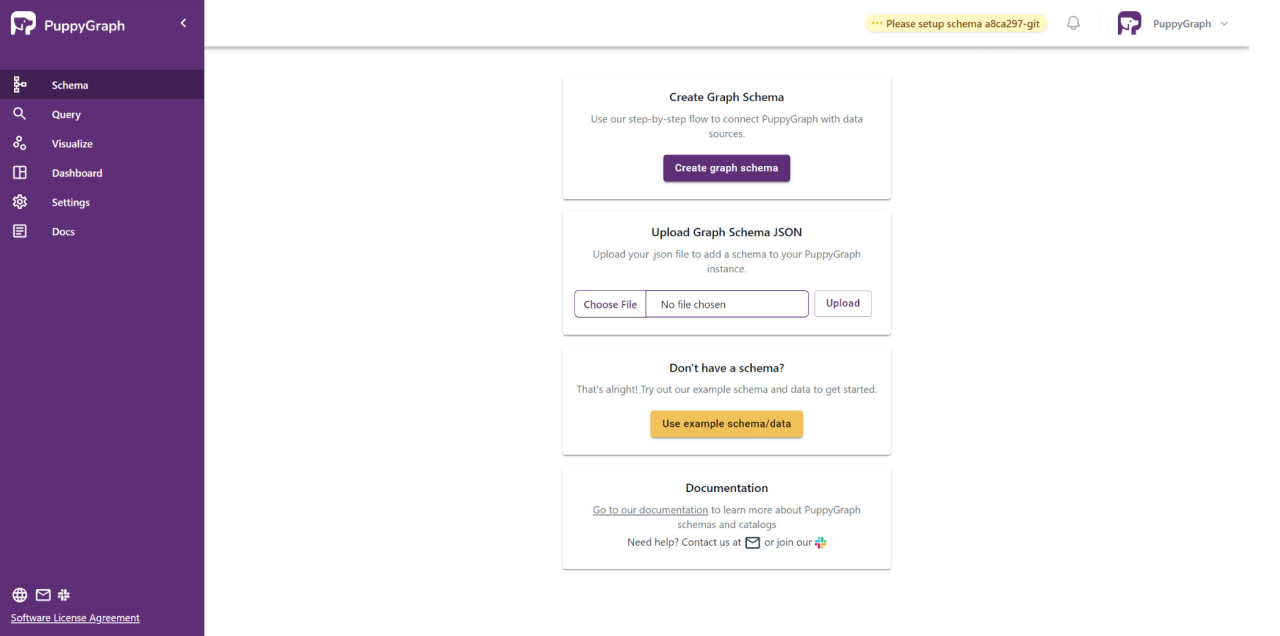 PuppyGraph

Schema
Query
Visualize
Dashboard
Settings
Docs

Software License Agreement

··· Please setup schema a8ca297-git

PuppyGraph

Create Graph Schema

Use our step-by-step flow to connect PuppyGraph with data sources.

Create graph schema

Upload Graph Schema JSON

Upload your .json file to add a schema to your PuppyGraph instance.

Choose File No file chosen Upload

Don't have a schema?

That's alright! Try out our example schema and data to get started.

Use example schema/data

Documentation

Go to our documentation to learn more about PuppyGraph schemas and catalogs

Need help? Contact us at or join our